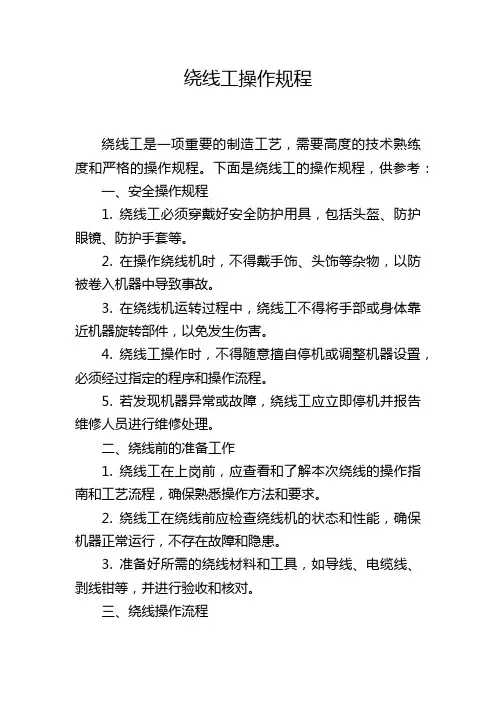 绕线工操作规程

绕线工是一项重要的制造工艺，需要高度的技术熟练度和严格的操作规程。下面是绕线工的操作规程，供参考：

一、安全操作规程

1. 绕线工必须穿戴好安全防护用具，包括头盔、防护眼镜、防护手套等。

2. 在操作绕线机时，不得戴手饰、头饰等杂物，以防被卷入机器中导致事故。

3. 在绕线机运转过程中，绕线工不得将手部或身体靠近机器旋转部件，以免发生伤害。

4. 绕线工操作时，不得随意擅自停机或调整机器设置，必须经过指定的程序和操作流程。

5. 若发现机器异常或故障，绕线工应立即停机并报告维修人员进行维修处理。

二、绕线前的准备工作

1. 绕线工在上岗前，应查看和了解本次绕线的操作指南和工艺流程，确保熟悉操作方法和要求。

2. 绕线工在绕线前应检查绕线机的状态和性能，确保机器正常运行，不存在故障和隐患。

3. 准备好所需的绕线材料和工具，如导线、电缆线、剥线钳等，并进行验收和核对。

三、绕线操作流程